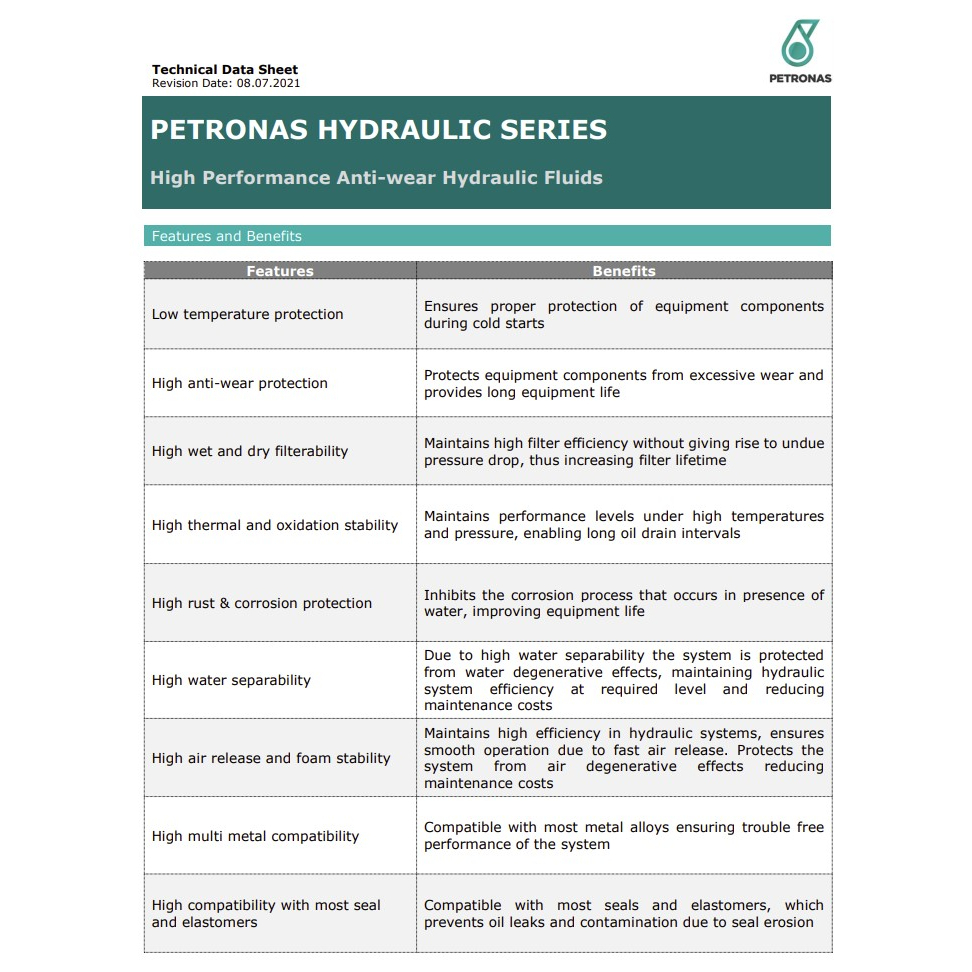 Technical Data Sheet
Revision Date: 08.07.2021

PETRONAS

PETRONAS HYDRAULIC SERIES

High Performance Anti-wear Hydraulic Fluids

Features and Benefits

| Features | Benefits |
|---|---|
| Low temperature protection | Ensures proper protection of equipment components during cold starts |
| High anti-wear protection | Protects equipment components from excessive wear and provides long equipment life |
| High wet and dry filterability | Maintains high filter efficiency without giving rise to undue pressure drop, thus increasing filter lifetime |
| High thermal and oxidation stability | Maintains performance levels under high temperatures and pressure, enabling long oil drain intervals |
| High rust & corrosion protection | Inhibits the corrosion process that occurs in presence of water, improving equipment life |
| High water separability | Due to high water separability the system is protected from water degenerative effects, maintaining hydraulic system efficiency at required level and reducing maintenance costs |
| High air release and foam stability | Maintains high efficiency in hydraulic systems, ensures smooth operation due to fast air release. Protects the system from air degenerative effects reducing maintenance costs |
| High multi metal compatibility | Compatible with most metal alloys ensuring trouble free performance of the system |
| High compatibility with most seal and elastomers | Compatible with most seals and elastomers, which prevents oil leaks and contamination due to seal erosion |